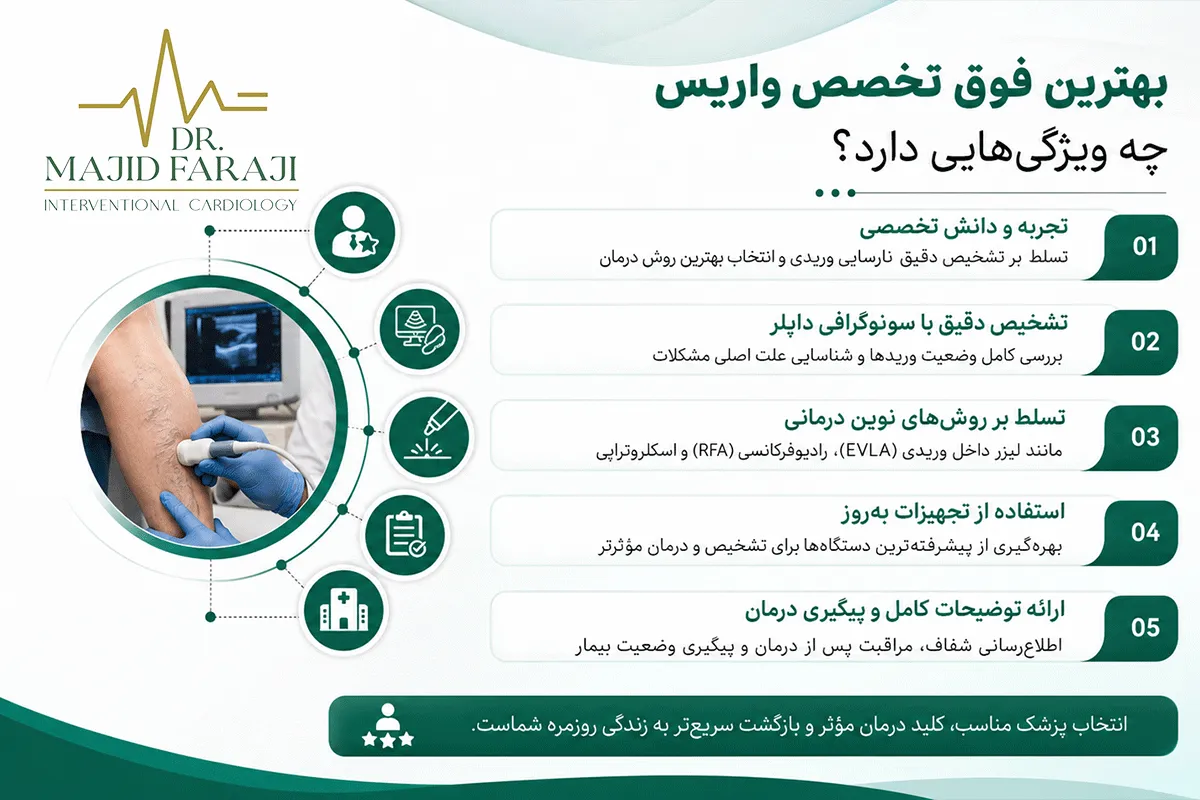 DR.
MAJID FARAJI
INTERVENTIONAL CARDIOLOGY

بهترین فوق تخصص واریس
چه ویژگی‌هایی دارد؟

01
تجربه و دانش تخصصی
تسلط بر تشخیص دقیق نارسایی وریدی و انتخاب بهترین روش درمان

02
تشخیص دقیق با سونوگرافی داپلر
بررسی کامل وضعیت وریدها و شناسایی علت اصلی مشکلات

03
تسلط بر روش‌های نوین درمانی
مانند لیزر داخل وریدی (EVLA)، رادیوفرکانسی (RFA) و اسکلروتراپی

04
استفاده از تجهیزات به‌روز
بهره‌گیری از پیشرفته‌ترین دستگاه‌ها برای تشخیص و درمان مؤثرتر

05
ارائه توضیحات کامل و پیگیری درمان
اطلاع‌رسانی شفاف، مراقبت پس از درمان و پیگیری وضعیت بیمار

انتخاب پزشک مناسب، کلید درمان مؤثر و بازگشت سریع‌تر به زندگی روزمره شماست.